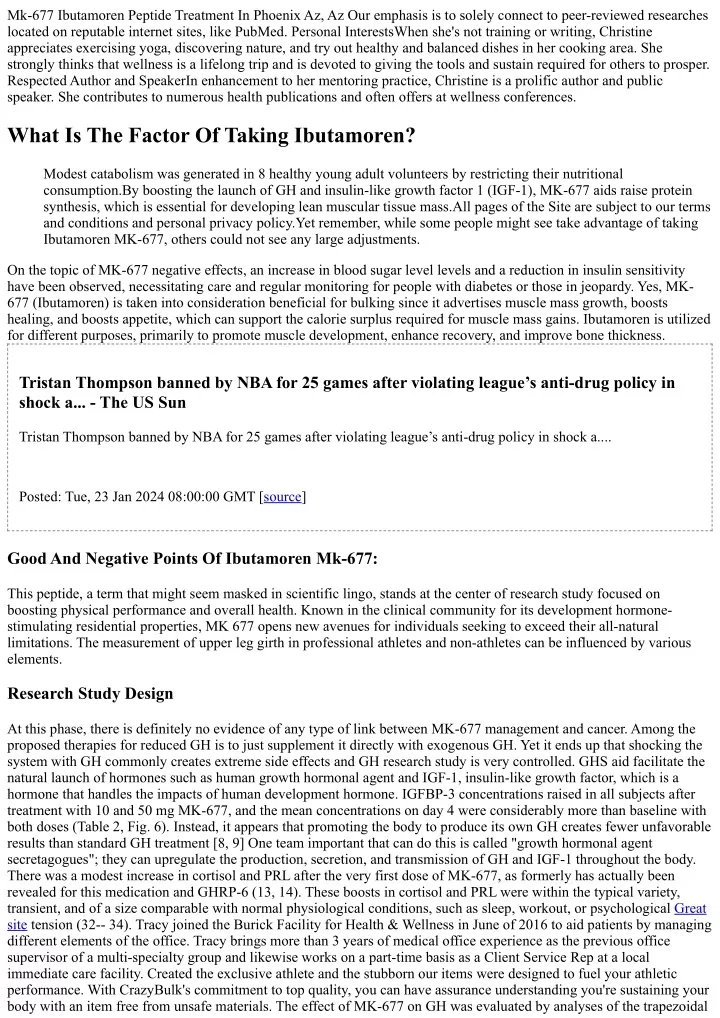 Mk-677 Ibutamoren Peptide Treatment In Phoenix Az, Az Our emphasis is to solely connect to peer-reviewed researches located on reputable internet sites, like PubMed. Personal InterestsWhen she's not training or writing, Christine appreciates exercising yoga, discovering nature, and try out healthy and balanced dishes in her cooking area. She strongly thinks that wellness is a lifelong trip and is devoted to giving the tools and sustain required for others to prosper. Respected Author and SpeakerIn enhancement to her mentoring practice, Christine is a prolific author and public speaker. She contributes to numerous health publications and often offers at wellness conferences.

What Is The Factor Of Taking Ibutamoren?

Modest catabolism was generated in 8 healthy young adult volunteers by restricting their nutritional consumption.By boosting the launch of GH and insulin-like growth factor 1 (IGF-1), MK-677 aids raise protein synthesis, which is essential for developing lean muscular tissue mass.All pages of the Site are subject to our terms and conditions and personal privacy policy.Yet remember, while some people might see take advantage of taking Ibutamoren MK-677, others could not see any large adjustments.

On the topic of MK-677 negative effects, an increase in blood sugar level levels and a reduction in insulin sensitivity have been observed, necessitating care and regular monitoring for people with diabetes or those in jeopardy. Yes, MK-677 (Ibutamoren) is taken into consideration beneficial for bulking since it advertises muscle mass growth, boosts healing, and boosts appetite, which can support the calorie surplus required for muscle mass gains. Ibutamoren is utilized for different purposes, primarily to promote muscle development, enhance recovery, and improve bone thickness.

Tristan Thompson banned by NBA for 25 games after violating league's anti-drug policy in shock a... - The US Sun

Tristan Thompson banned by NBA for 25 games after violating league's anti-drug policy in shock a....

Posted: Tue, 23 Jan 2024 08:00:00 GMT [source]

Good And Negative Points Of Ibutamoren Mk-677:

This peptide, a term that might seem masked in scientific lingo, stands at the center of research study focused on boosting physical performance and overall health. Known in the clinical community for its development hormone-stimulating residential properties, MK 677 opens new avenues for individuals seeking to exceed their all-natural limitations. The measurement of upper leg girth in professional athletes and non-athletes can be influenced by various elements.

Research Study Design

At this phase, there is definitely no evidence of any type of link between MK-677 management and cancer. Among the proposed therapies for reduced GH is to just supplement it directly with exogenous GH. Yet it ends up that shocking the system with GH commonly creates extreme side effects and GH research study is very controlled. GHS aid facilitate the natural launch of hormones such as human growth hormonal agent and IGF-1, insulin-like growth factor, which is a hormone that handles the impacts of human development hormone. IGFBP-3 concentrations raised in all subjects after treatment with 10 and 50 mg MK-677, and the mean concentrations on day 4 were considerably more than baseline with both doses (Table 2, Fig. 6). Instead, it appears that promoting the body to produce its own GH creates fewer unfavorable results than standard GH treatment [8, 9] One team important that can do this is called "growth hormonal agent secretagogues"; they can upregulate the production, secretion, and transmission of GH and IGF-1 throughout the body. There was a modest increase in cortisol and PRL after the very first dose of MK-677, as formerly has actually been revealed for this medication and GHRP-6 (13, 14). These boosts in cortisol and PRL were within the typical variety, transient, and of a size comparable with normal physiological conditions, such as sleep, workout, or psychological Great site tension (32-- 34). Tracy joined the Burick Facility for Health & Wellness in June of 2016 to aid patients by managing different elements of the office. Tracy brings more than 3 years of medical office experience as the previous office supervisor of a multi-specialty group and likewise works on a part-time basis as a Client Service Rep at a local immediate care facility. Created the exclusive athlete and the stubborn our items were designed to fuel your athletic performance. With CrazyBulk's commitment to top quality, you can have assurance understanding you're sustaining your body with an item free from unsafe materials. The effect of MK-677 on GH was evaluated by analyses of the trapezoidal